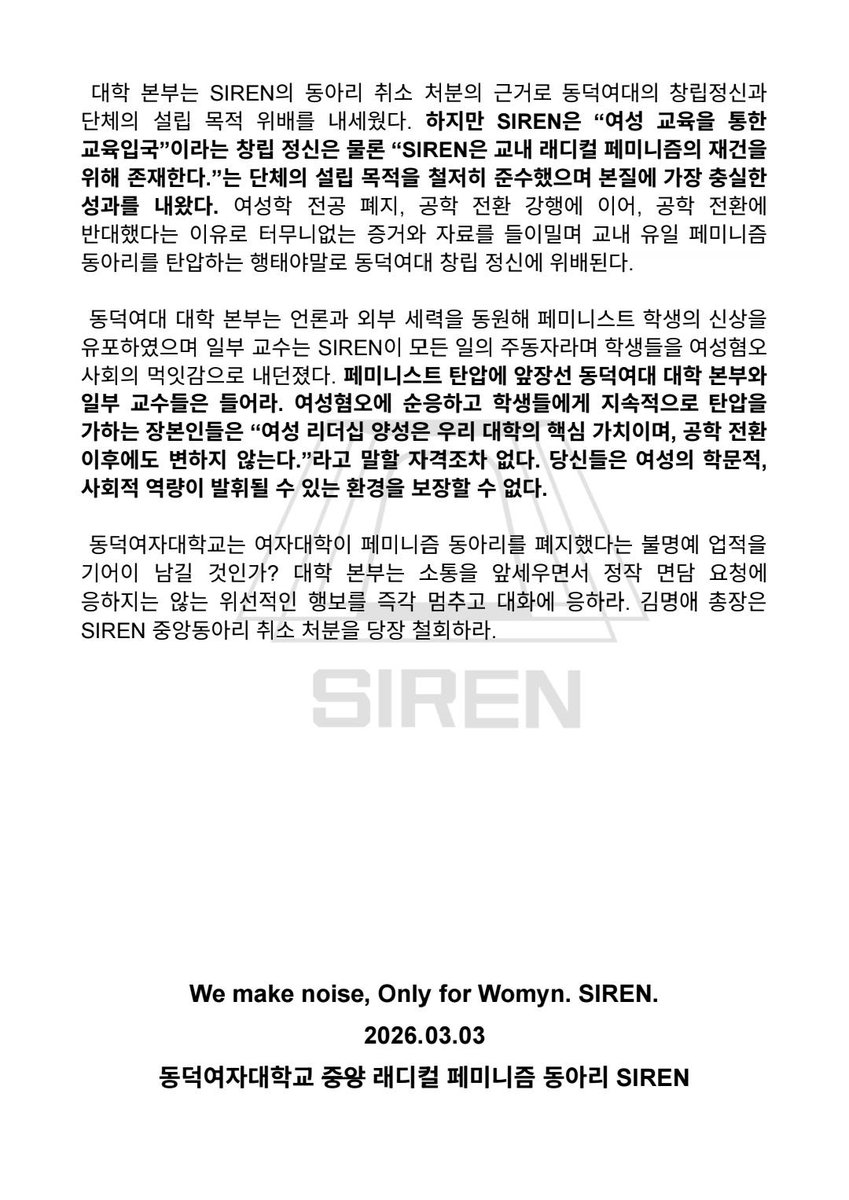 대학 본부는 SIREN의 동아리 취소 처분의 근거로 동덕여대의 창립정신과 단체의 설립 목적 위배를 내세웠다. 하지만 SIREN은 "여성 교육을 통한 교육입국"이라는 창립 정신은 물론 "SIREN은 교내 래디컬 페미니즘의 재건을 위해 존재한다."는 단체의 설립 목적을 철저히 준수했으며 본질에 가장 충실한 성과를 내왔다. 여성학 전공 폐지, 공학 전환 강행에 이어, 공학 전환에 반대했다는 이유로 터무니없는 증거와 자료를 들이밀며 교내 유일 페미니즘 동아리를 탄압하는 행태야말로 동덕여대 창립 정신에 위배된다.

동덕여대 대학 본부는 언론과 외부 세력을 동원해 페미니스트 학생의 신상을 유포하였으며 일부 교수는 SIREN이 모든 일의 주동자라며 학생들을 여성혐오 사회의 먹잇감으로 내던졌다. 페미니스트 탄압에 앞장선 동덕여대 대학 본부와 일부 교수들은 들어라. 여성혐오에 순응하고 학생들에게 지속적으로 탄압을 가하는 장본인들은 "여성 리더십 양성은 우리 대학의 핵심 가치이며, 공학 전환 이후에도 변하지 않는다."라고 말할 자격조차 없다. 당신들은 여성의 학문적, 사회적 역량이 발휘될 수 있는 환경을 보장할 수 없다.

동덕여자대학교는 여자대학이 페미니즘 동아리를 폐지했다는 불명예 업적을 기어이 남길 것인가? 대학 본부는 소통을 앞세우면서 정작 면담 요청에 응하지는 않는 위선적인 행보를 즉각 멈추고 대화에 응하라. 김명애 총장은 SIREN 중앙동아리 취소 처분을 당장 철회하라.

We make noise, Only for Womyn. SIREN.
2026.03.03
동덕여자대학교 중앙 래디컬 페미니즘 동아리 SIREN

SIREN